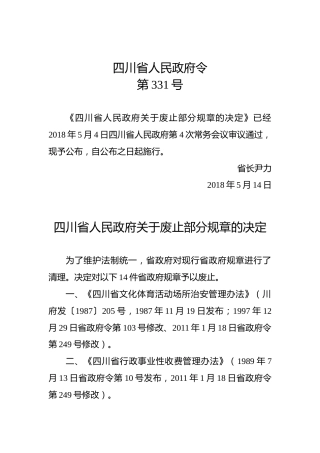 四川省人民政府令
第 331 号

《四川省人民政府关于废止部分规章的决定》已经 2018 年 5 月 4 日四川省人民政府第 4 次常务会议审议通过，现予公布，自公布之日起施行。

省长尹力
2018 年 5 月 14 日

四川省人民政府关于废止部分规章的决定

为了维护法制统一，省政府对现行省政府规章进行了清理。决定对以下 14 件省政府规章予以废止。

一、《四川省文化体育活动场所治安管理办法》（川府发〔1987〕205 号，1987 年 11 月 19 日发布；1997 年 12 月 29 日省政府令第 103 号修改、2011 年 1 月 18 日省政府令第 249 号修改）。

二、《四川省行政事业性收费管理办法》（1989 年 7 月 13 日省政府令第 10 号发布，2011 年 1 月 18 日省政府令第 249 号修改）。